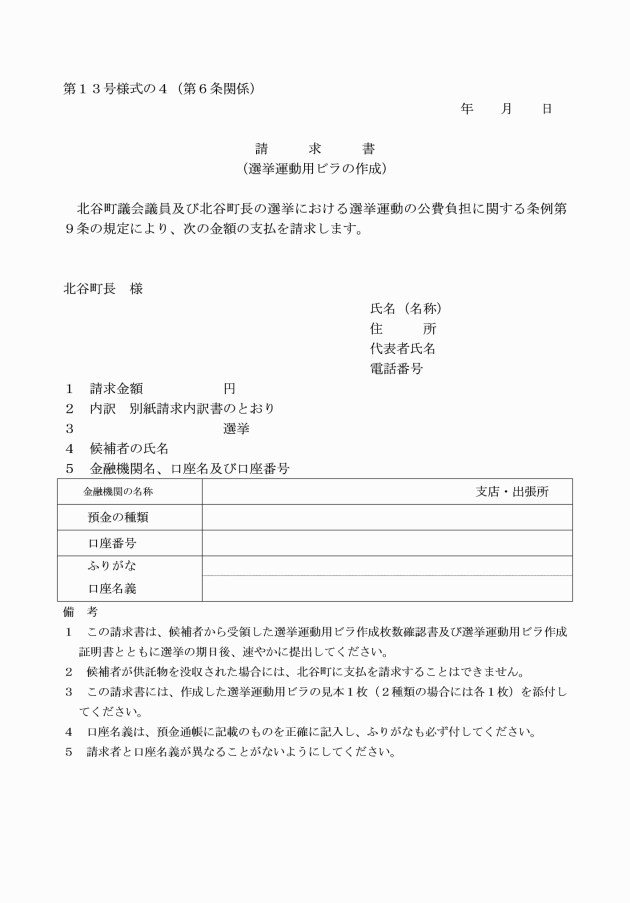 第１３号様式の４（第６条関係）

年　　月　　日

請　　求　　書
（選挙運動用ビラの作成）

北谷町議会議員及び北谷町長の選挙における選挙運動の公費負担に関する条例第９条の規定により、次の金額の支払を請求します。

北谷町長　様

氏名（名称）
住　　所
代表者氏名
電話番号

１　請求金額　　　　　円
２　内訳　別紙請求内訳書のとおり
３　　　　　　　　　　選挙
４　候補者の氏名
５　金融機関名、口座名及び口座番号

| 金融機関の名称 | 支店・出張所 |
|---|---|
| 預金の種類 | |
| 口座番号 | |
| ふりがな | |
| 口座名義 | |

備　考
１　この請求書は、候補者から受領した選挙運動用ビラ作成枚数確認書及び選挙運動用ビラ作成証明書とともに選挙の期日後、速やかに提出してください。
２　候補者が供託物を没収された場合には、北谷町に支払を請求することはできません。
３　この請求書には、作成した選挙運動用ビラの見本１枚（２種類の場合には各１枚）を添付してください。
４　口座名義は、預金通帳に記載のものを正確に記入し、ふりがなも必ず付してください。
５　請求者と口座名義が異なることがないようにしてください。